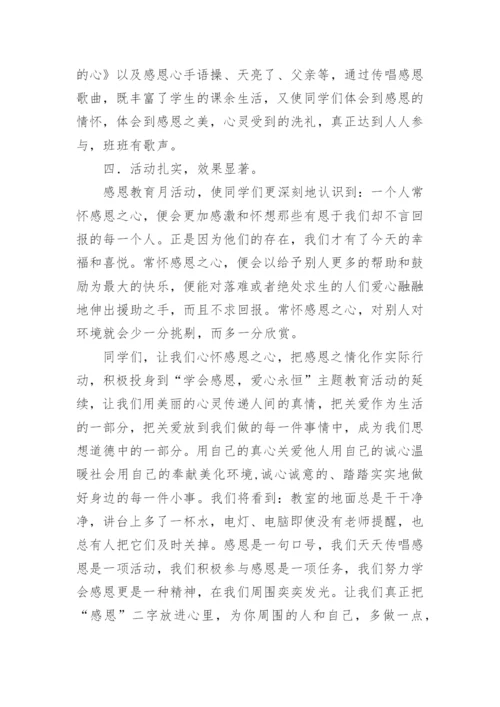 的心》以及感恩心手语操、天亮了、父亲等，通过传唱感恩歌曲，既丰富了学生的课余生活，又使同学们体会到感恩的情怀，体会到感恩之美，心灵受到的洗礼，真正达到人人参与，班班有歌声。

四．活动扎实，效果显著。

感恩教育月活动，使同学们更深刻地认识到：一个人常怀感恩之心，便会更加感激和怀想那些有恩于我们却不言回报的每一个人。正是因为他们的存在，我们才有了今天的幸福和喜悦。常怀感恩之心，便会以给予别人更多的帮助和鼓励为最大的快乐，便能对落难或者绝处求生的人们爱心融融地伸出援助之手，而且不求回报。常怀感恩之心，对别人对环境就会少一分挑剔，而多一分欣赏。

同学们，让我们心怀感恩之心，把感恩之情化作实际行动，积极投身到“学会感恩，爱心永恒”主题教育活动的延续，让我们用美丽的心灵传递人间的真情，把关爱作为生活的一部分，把关爱放到我们做的每一件事情中，成为我们思想道德中的一部分。用自己的真心关爱他人用自己的诚心温暖社会用自己的奉献美化环境，诚心诚意的、踏踏实实地做好身边的每一件小事。我们将看到：教室的地面总是干干净净，讲台上多了一杯水，电灯、电脑即使没有老师提醒，也总有人把它们及时关掉。感恩是一句口号，我们天天传唱感恩是一项活动，我们积极参与感恩是一项任务，我们努力学会感恩更是一种精神，在我们周围奕奕发光。让我们真正把“感恩”二字放进心里，为你周围的人和自己，多做一点，